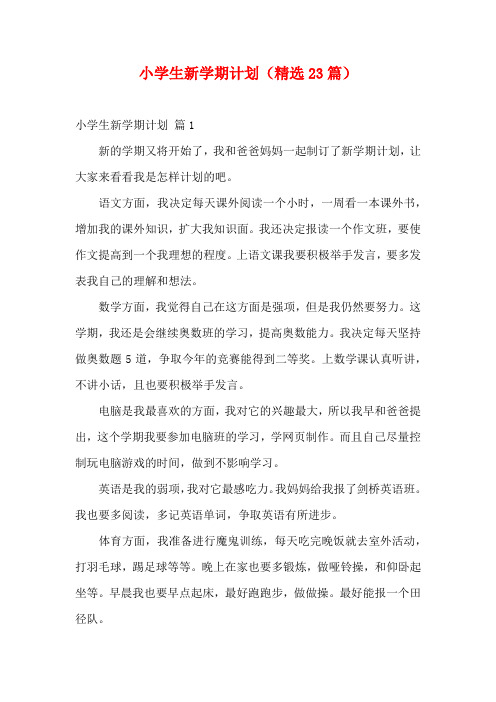 小学生新学期计划（精选23篇）

小学生新学期计划 篇1

新的学期又将开始了，我和爸爸妈妈一起制订了新学期计划，让大家来看看我是怎样计划的吧。

语文方面，我决定每天课外阅读一个小时，一周看一本课外书，增加我的课外知识，扩大我知识面。我还决定报读一个作文班，要使作文提高到一个我理想的程度。上语文课我要积极举手发言，要多发表我自己的理解和想法。

数学方面，我觉得自己在这方面是强项，但是我仍然要努力。这学期，我还是会继续奥数班的学习，提高奥数能力。我决定每天坚持做奥数题5道，争取今年的竞赛能得到二等奖。上数学课认真听讲，不讲小话，且也要积极举手发言。

电脑是我最喜欢的方面，我对它的兴趣最大，所以我早和爸爸提出，这个学期我要参加电脑班的学习，学网页制作。而且自己尽量控制玩电脑游戏的时间，做到不影响学习。

英语是我的弱项，我对它最感吃力。我妈妈给我报了剑桥英语班。我也要多阅读，多记英语单词，争取英语有所进步。

体育方面，我准备进行魔鬼训练，每天吃完晚饭就去室外活动，打羽毛球，踢足球等等。晚上在家也要多锻炼，做哑铃操，和仰卧起坐等。早晨我也要早点起床，最好跑跑步，做做操。最好能报一个田径队。